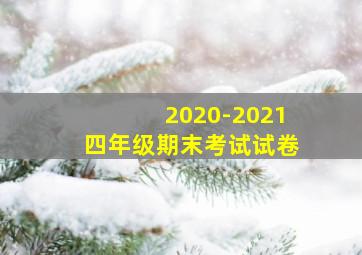 2020-2021
四年级期末考试试卷